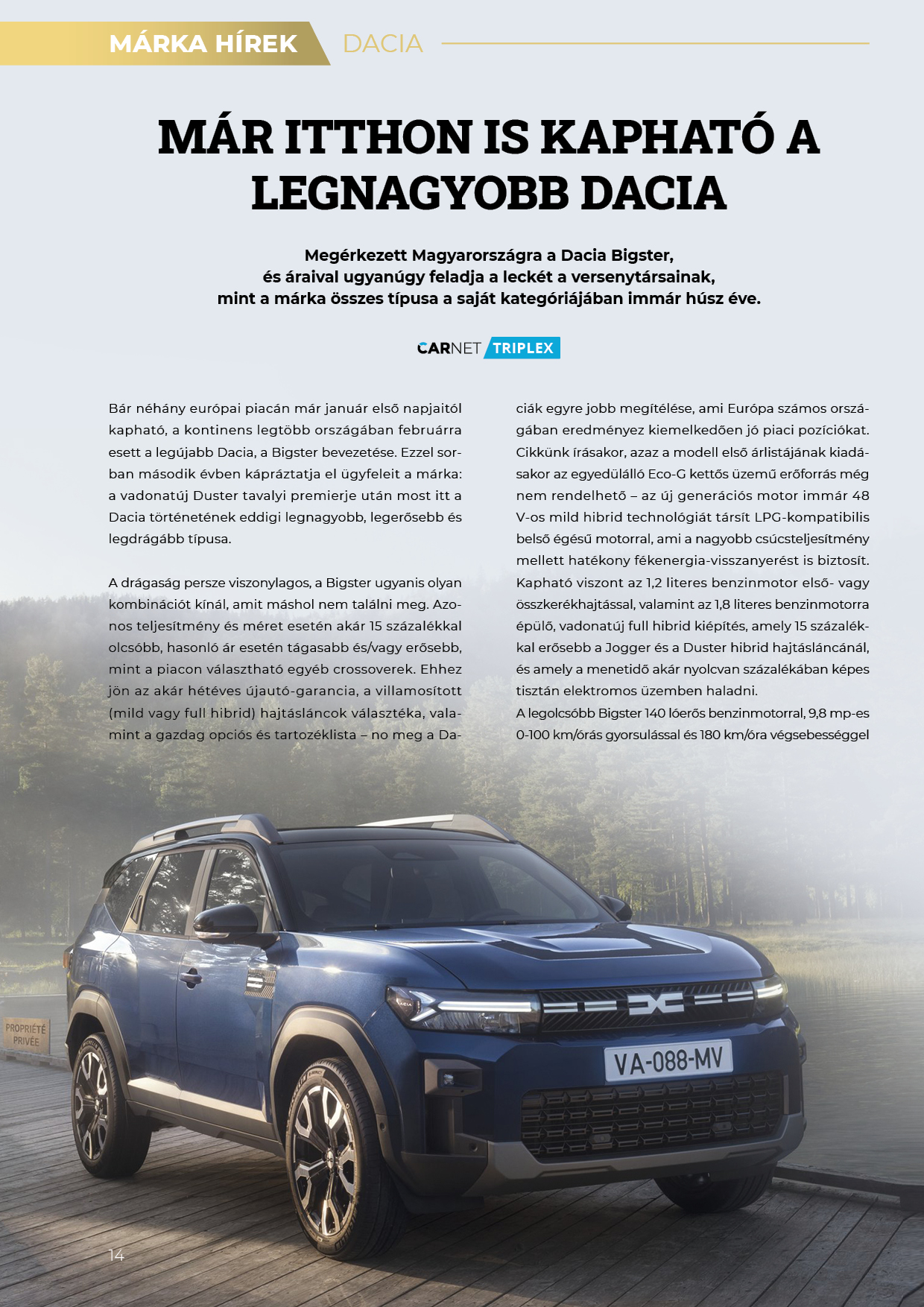 MÁRKA HÍREK DACIA

MÁR ITTHON IS KAPHATÓ A LEGNAGYOBB DACIA

Megérkezett Magyarországra a Dacia Bigster, és áraival ugyanúgy feladja a leckét a versenytársainak, mint a márka összes típusa a saját kategóriájában immár húsz éve.

CARNET TRIPLEX

Bár néhány európai piacán már január első napjaitól kapható, a kontinens legtöbb országában februárra esett a legújabb Dacia, a Bigster bevezetése. Ezzel sorban második évben kápráztatja el ügyfeleit a márka: a vadonatúj Duster tavalyi premierje után most itt a Dacia történetének eddigi legnagyobb, legerősebb és legdrágább típusa.

A drágaság persze viszonylagos, a Bigster ugyanis olyan kombinációt kínál, amit máshol nem találni meg. Azonos teljesítmény és méret esetén akár 15 százalékkal olcsóbb, hasonló ár esetén tágasabb és/vagy erősebb, mint a piacon választható egyéb crossoverek. Ehhez jön az akár hétéves újautó-garancia, a villamosított (mild vagy full hibrid) hajtásláncok választéka, valamint a gazdag opciós és tartozéklista – no meg a Daciák egyre jobb megítélése, ami Európa számos országában eredményez kiemelkedően jó piaci pozíciókat.
Cikkünk írásakor, azaz a modell első árlistájának kiadásakor az egyedülálló Eco-G kettős üzemű erőforrás még nem rendelhető – az új generációs motor immár 48 V-os mild hibrid technológiát társít LPG-kompatibilis belső égésű motorral, ami a nagyobb csúcsteljesítmény mellett hatékony fékenergia-visszanyerést is biztosít. Kapható viszont az 1,2 literes benzinmotor első- vagy összkerékhajtással, valamint az 1,8 literes benzinmotorra épülő, vadonatúj full hibrid kiépítés, amely 15 százalékkal erősebb a Jogger és a Duster hibrid hajtásláncánál, és amely a menetidő akár nyolcvan százalékában képes tisztán elektromos üzemben haladni.
A legolcsóbb Bigster 140 lóerős benzinmotorral, 9,8 mp-es 0-100 km/órás gyorsulással és 180 km/óra végsebességgel

PROPRIÉTÉ PRIVÉE

VA-088-MV

14